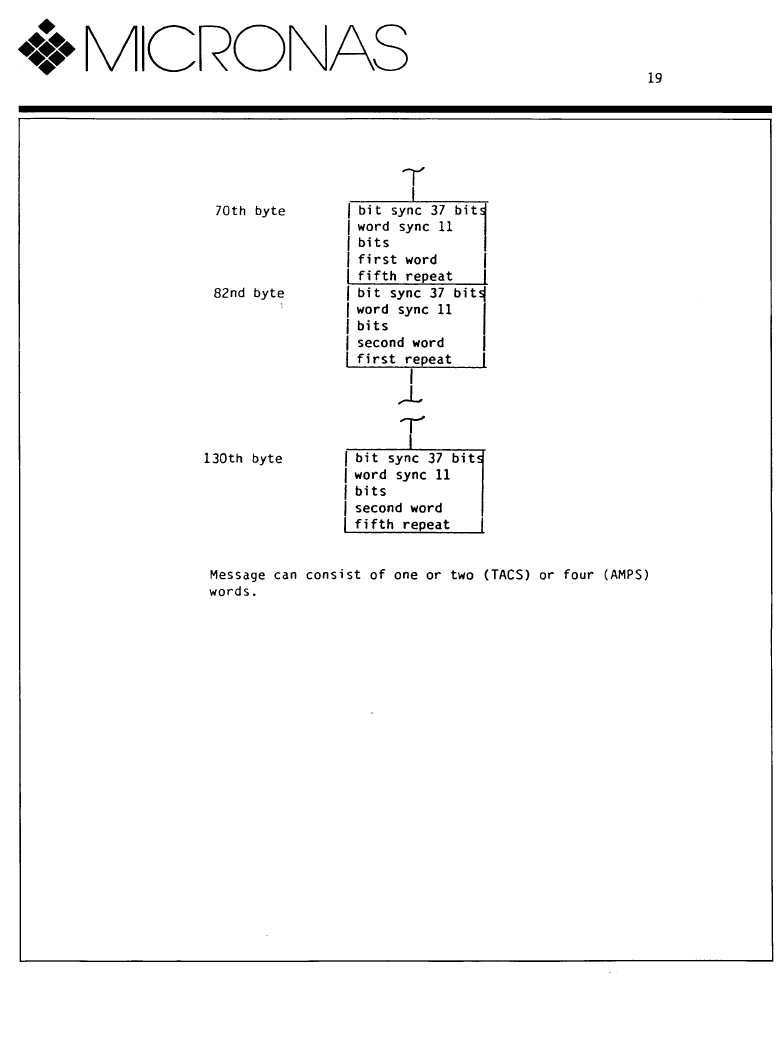 MICRONAS

19

70th byte
bit sync 37 bits
word sync 11
bits
first word
fifth repeat

82nd byte
bit sync 37 bits
word sync 11
bits
second word
first repeat

130th byte
bit sync 37 bits
word sync 11
bits
second word
fifth repeat

Message can consist of one or two (TACS) or four (AMPS) words.